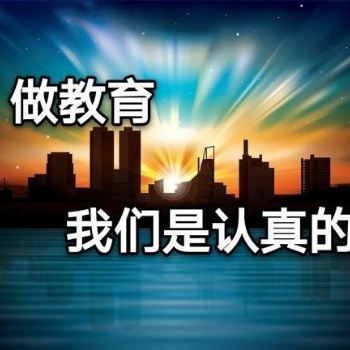 做教育

我们是认真的